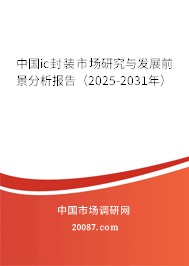 中国ic封装市场研究与发展前景分析报告（2025-2031年）

中国市场调研网

20087.com